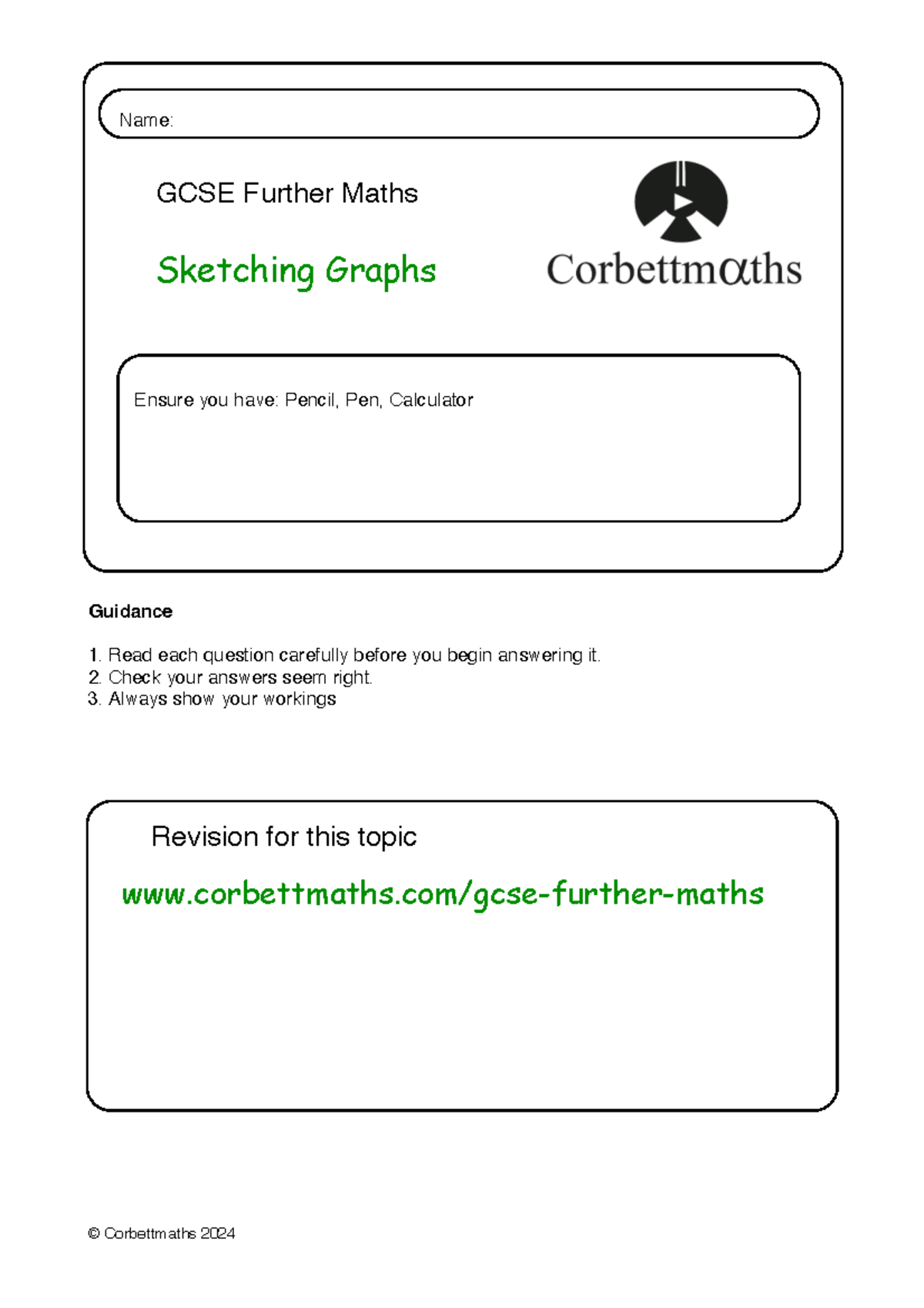 Name:

GCSE Further Maths

Sketching Graphs

Corbettmαths

Ensure you have: Pencil, Pen, Calculator

Guidance

1. Read each question carefully before you begin answering it.
2. Check your answers seem right.
3. Always show your workings

Revision for this topic

www.corbettmaths.com/gcse-further-maths

© Corbettmaths 2024